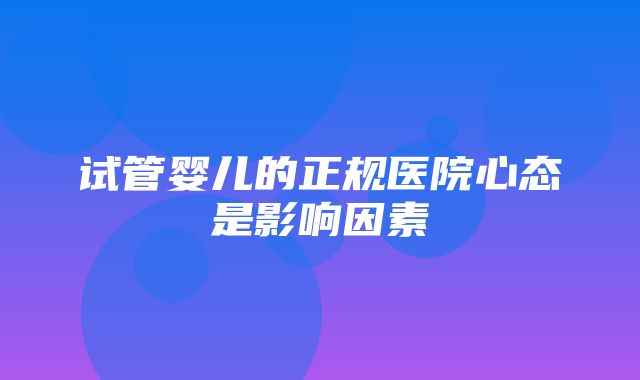 试管婴儿的正规医院心态是影响因素